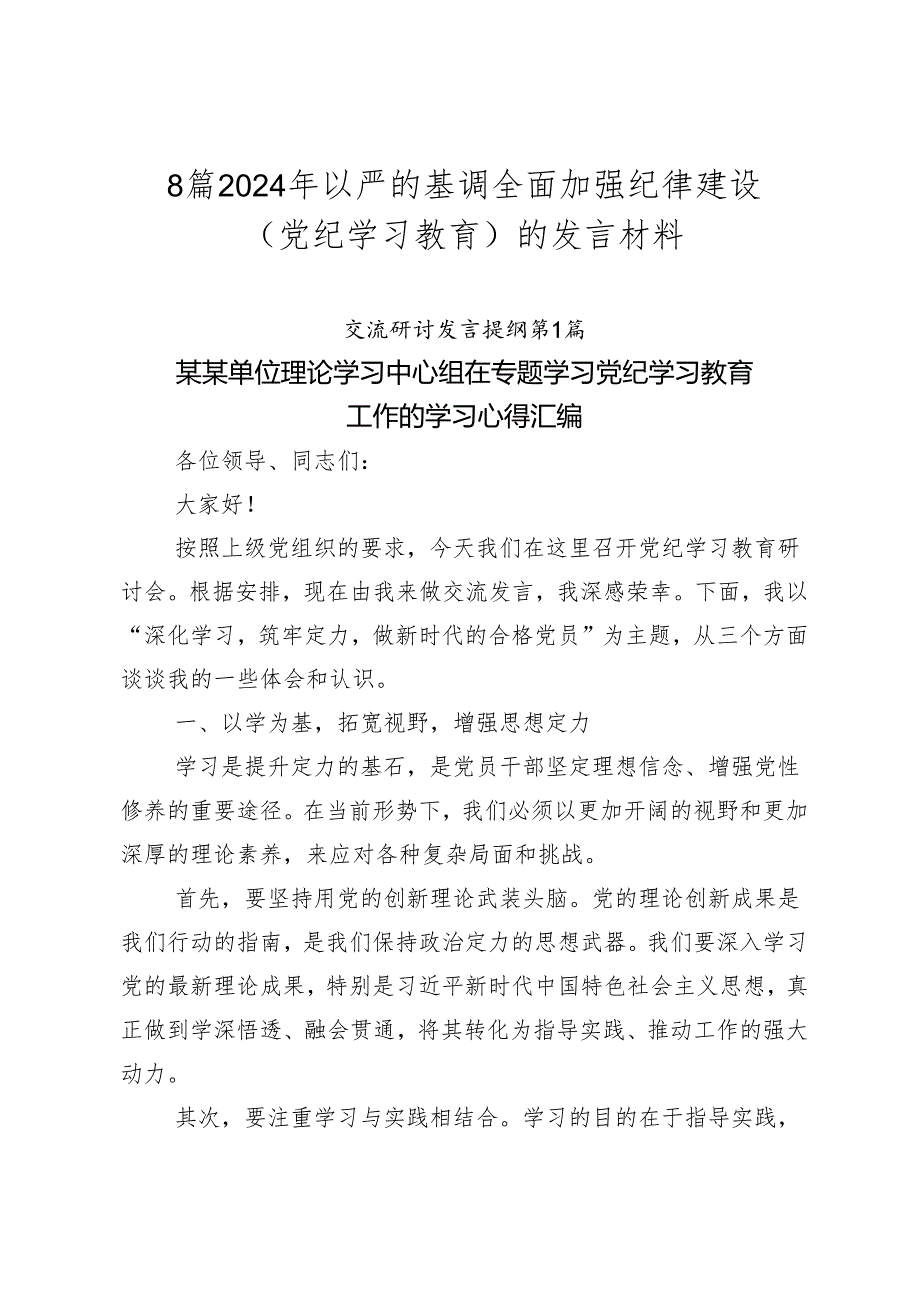 8篇2024年以严的基调全面加强纪律建设（党纪学习教育）的发言材料

交流研讨发言提纲第1篇

某某单位理论学习中心组在专题学习党纪学习教育工作的学习心得汇编

各位领导、同志们：

大家好！

按照上级党组织的要求，今天我们在这里召开党纪学习教育研讨会。根据安排，现在由我来做交流发言，我深感荣幸。下面，我以“深化学习，筑牢定力，做新时代的合格党员”为主题，从三个方面谈谈我的一些体会和认识。

一、以学为基，拓宽视野，增强思想定力

学习是提升定力的基石，是党员干部坚定理想信念、增强党性修养的重要途径。在当前形势下，我们必须以更加开阔的视野和更加深厚的理论素养，来应对各种复杂局面和挑战。

首先，要坚持用党的创新理论武装头脑。党的理论创新成果是我们行动的指南，是我们保持政治定力的思想武器。我们要深入学习党的最新理论成果，特别是习近平新时代中国特色社会主义思想，真正做到学深悟透、融会贯通，将其转化为指导实践、推动工作的强大动力。

其次，要注重学习与实践相结合。学习的目的在于指导实践，